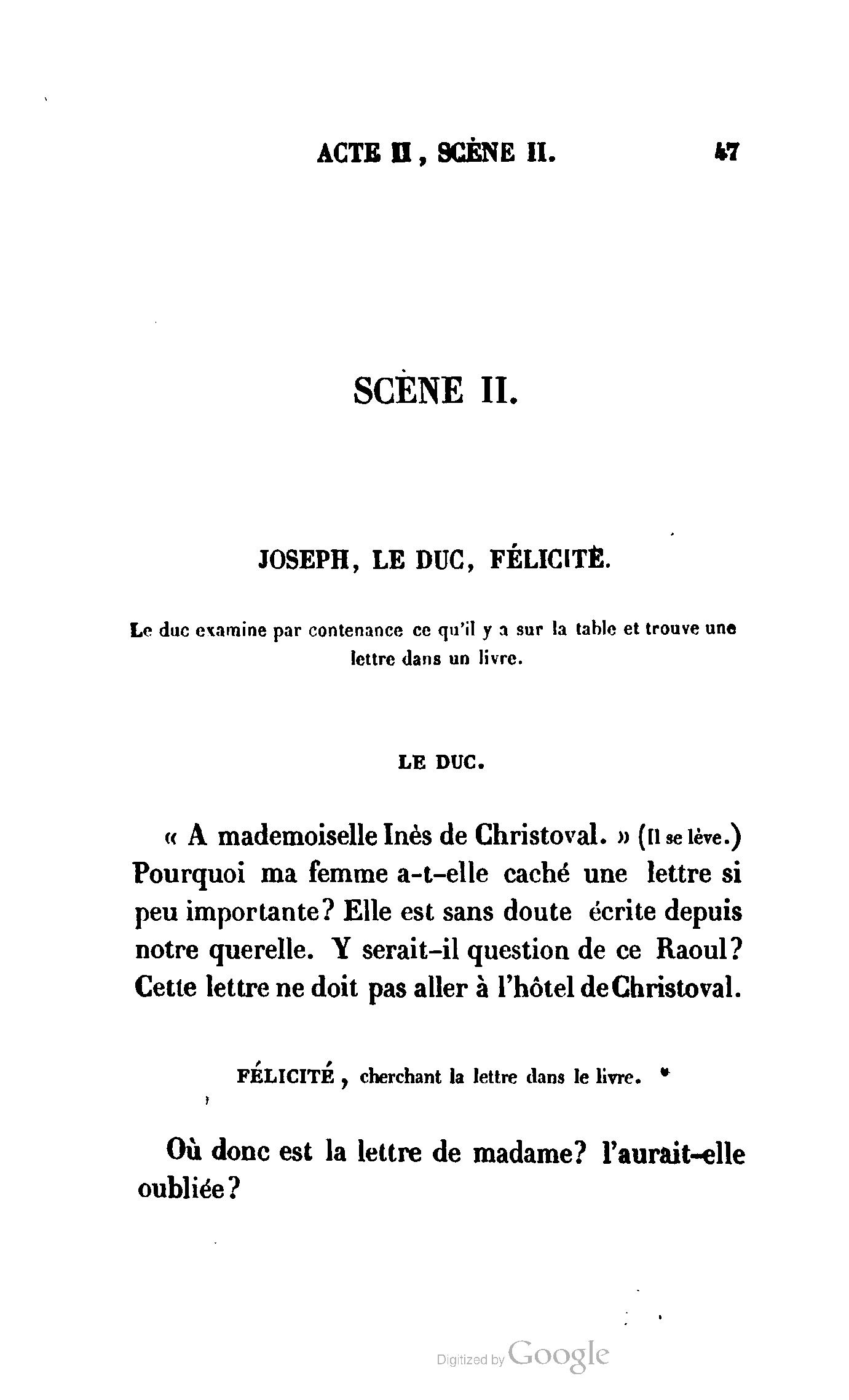 ACTE II, SCÈNE II. 47

SCÈNE II.

JOSEPH, LE DUC, FÉLICITÉ.

Le duc examine par contenance ce qu'il y a sur la table et trouve une lettre dans un livre.

LE DUC.

« A mademoiselle Inès de Christoval. » (Il se lève.) Pourquoi ma femme a-t-elle caché une lettre si peu importante? Elle est sans doute écrite depuis notre querelle. Y serait-il question de ce Raoul? Cette lettre ne doit pas aller à l'hôtel de Christoval.

FÉLICITÉ, cherchant la lettre dans le livre.

Où donc est la lettre de madame? l'aurait-elle oubliée?

Digitized by Google